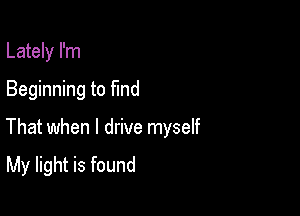 Lately I'm

Beginning to find

That when I drive myself

My light is found